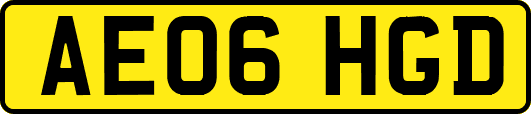 AE06 HGD